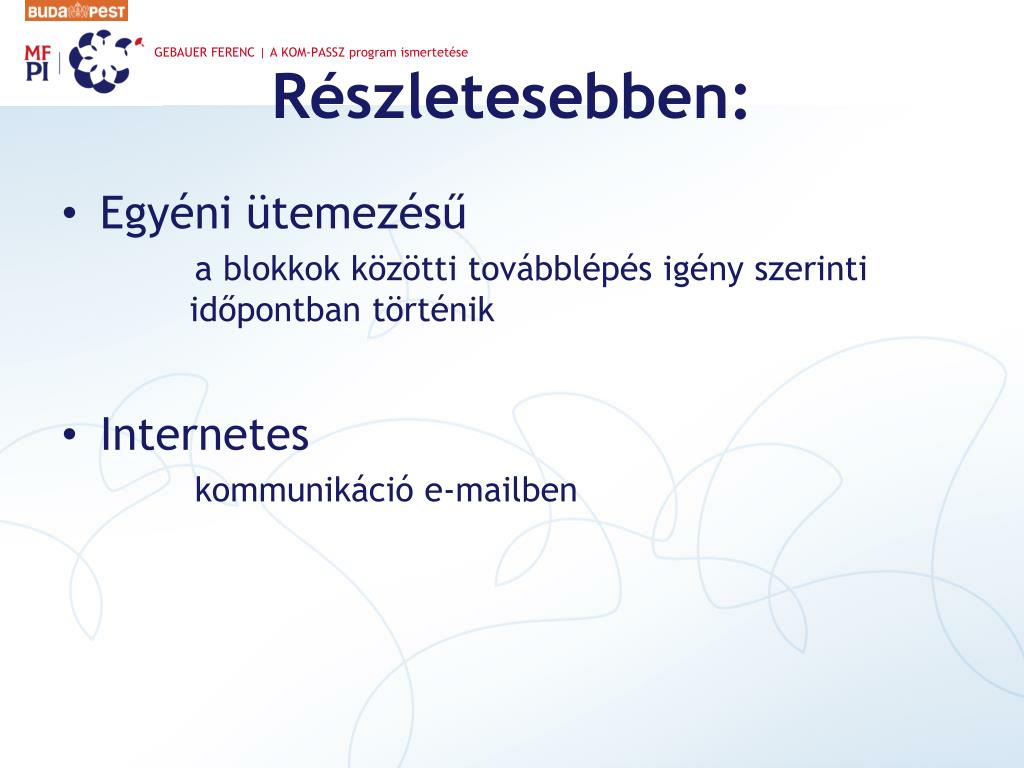 BUDAPEST

MF PI

GEBAUER FERENC | A KOM-PASSZ program ismertetése

Részletesebben:

• Egyéni ütemezésű

a blokkok közötti továbblépés igény szerinti időpontban történik

• Internetes

kommunikáció e-mailben